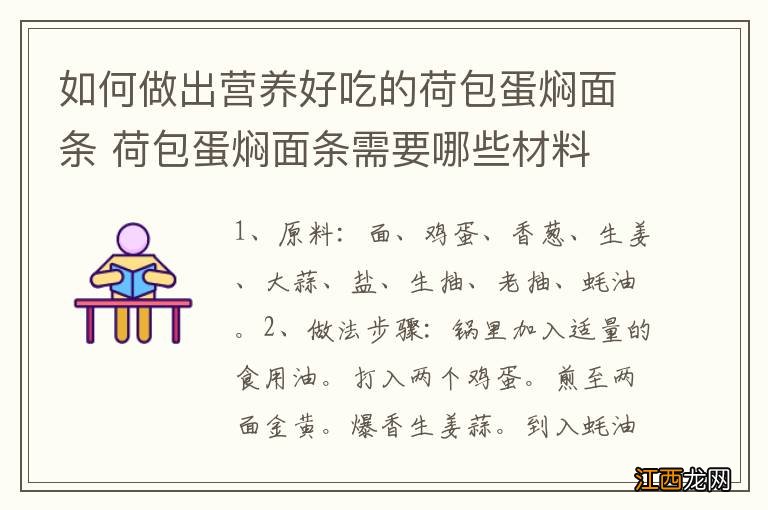 如何做出营养好吃的荷包蛋焖面条 荷包蛋焖面条需要哪些材料

1、原料：面、鸡蛋、香葱、生姜、大蒜、盐、生抽、老抽、蚝油。2、做法步骤：锅里加入适量的食用油。打入两个鸡蛋。煎至两面金黄。爆香生姜蒜。到入蚝油

江西龙网